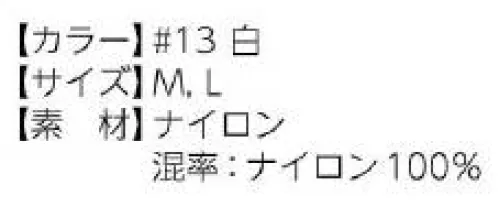 【カラー】#13 白
【サイズ】M, L
【素　材】ナイロン
混率：ナイロン100%